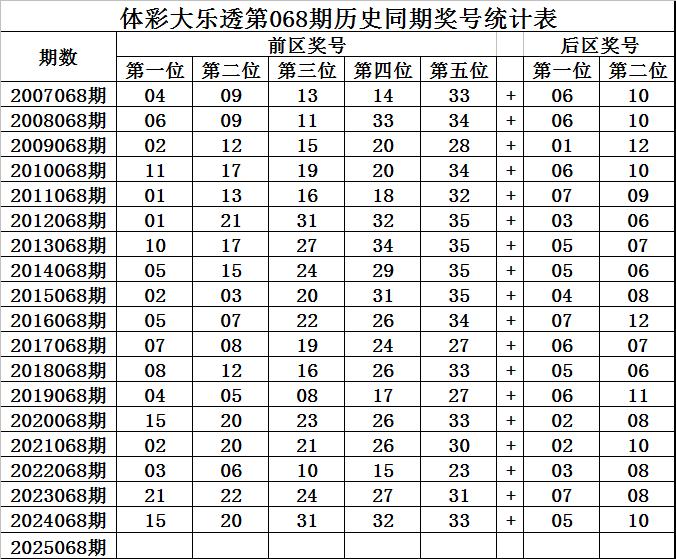 体彩大乐透第068期历史同期奖号统计表

| 期数 | 前区奖号 | | | | | | 后区奖号 | |
|---|---|---|---|---|---|---|---|---|
| | 第一位 | 第二位 | 第三位 | 第四位 | 第五位 | | 第一位 | 第二位 |
| 2007068期 | 04 | 09 | 13 | 14 | 33 | + | 06 | 10 |
| 2008068期 | 06 | 09 | 11 | 33 | 34 | + | 06 | 10 |
| 2009068期 | 02 | 12 | 15 | 20 | 28 | + | 01 | 12 |
| 2010068期 | 11 | 17 | 19 | 20 | 34 | + | 06 | 10 |
| 2011068期 | 01 | 13 | 16 | 18 | 32 | + | 07 | 09 |
| 2012068期 | 01 | 21 | 31 | 32 | 35 | + | 03 | 06 |
| 2013068期 | 10 | 17 | 27 | 34 | 35 | + | 05 | 07 |
| 2014068期 | 05 | 15 | 24 | 29 | 35 | + | 05 | 06 |
| 2015068期 | 02 | 03 | 20 | 31 | 35 | + | 04 | 08 |
| 2016068期 | 05 | 07 | 22 | 26 | 34 | + | 07 | 12 |
| 2017068期 | 07 | 08 | 19 | 24 | 27 | + | 06 | 07 |
| 2018068期 | 08 | 12 | 16 | 26 | 33 | + | 05 | 06 |
| 2019068期 | 04 | 05 | 08 | 17 | 27 | + | 06 | 11 |
| 2020068期 | 15 | 20 | 23 | 26 | 33 | + | 02 | 08 |
| 2021068期 | 02 | 20 | 21 | 26 | 30 | + | 02 | 10 |
| 2022068期 | 03 | 06 | 10 | 15 | 23 | + | 03 | 08 |
| 2023068期 | 21 | 22 | 24 | 27 | 31 | + | 07 | 08 |
| 2024068期 | 15 | 20 | 31 | 32 | 33 | + | 05 | 10 |
| 2025068期 | | | | | | | | |